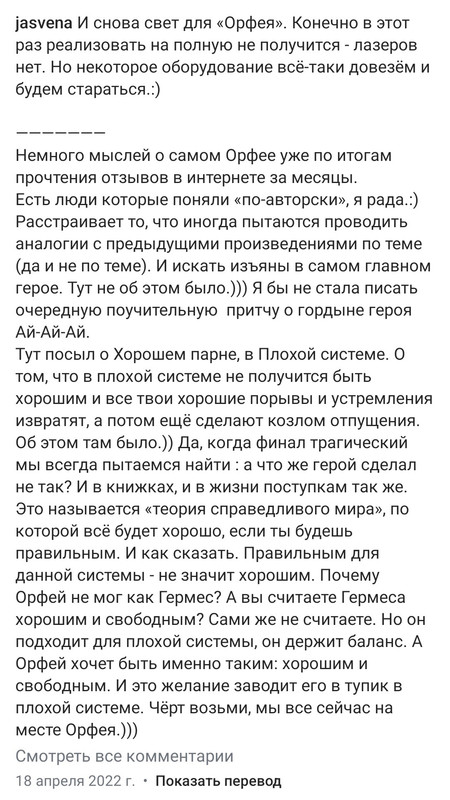 jasvena И снова свет для «Орфея». Конечно в этот раз реализовать на полную не получится - лазеров нет. Но некоторое оборудование всё-таки довезём и будем стараться.:)

———————

Немного мыслей о самом Орфее уже по итогам прочтения отзывов в интернете за месяцы.
Есть люди которые поняли «по-авторски», я рада.:)
Расстраивает то, что иногда пытаются проводить аналогии с предыдущими произведениями по теме (да и не по теме). И искать изъяны в самом главном герое. Тут не об этом было.))) Я бы не стала писать очередную поучительную притчу о гордыне героя Ай-Ай-Ай.
Тут посыл о Хорошем парне, в Плохой системе. О том, что в плохой системе не получится быть хорошим и все твои хорошие порывы и устремления извратят, а потом ещё сделают козлом отпущения. Об этом там было.)) Да, когда финал трагический мы всегда пытаемся найти : а что же герой сделал не так? И в книжках, и в жизни поступкам так же. Это называется «теория справедливого мира», по которой всё будет хорошо, если ты будешь правильным. И как сказать. Правильным для данной системы - не значит хорошим. Почему Орфей не мог как Гермес? А вы считаете Гермеса хорошим и свободным? Сами же не считаете. Но он подходит для плохой системы, он держит баланс. А Орфей хочет быть именно таким: хорошим и свободным. И это желание заводит его в тупик в плохой системе. Чёрт возьми, мы все сейчас на месте Орфея.)))

Смотреть все комментарии

18 апреля 2022 г. • Показать перевод